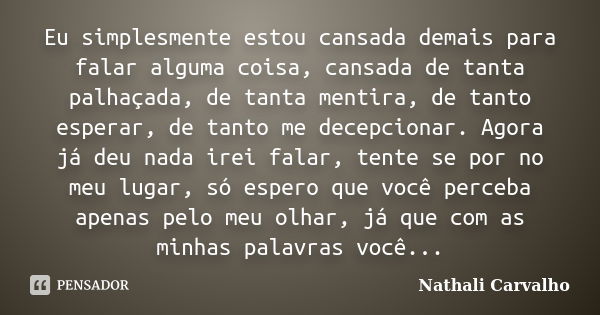 Eu simplesmente estou cansada demais para falar alguma coisa, cansada de tanta palhaçada, de tanta mentira, de tanto esperar, de tanto me decepcionar. Agora já deu nada irei falar, tente se por no meu lugar, só espero que você perceba apenas pelo meu olhar, já que com as minhas palavras você...

PENSADOR

Nathali Carvalho